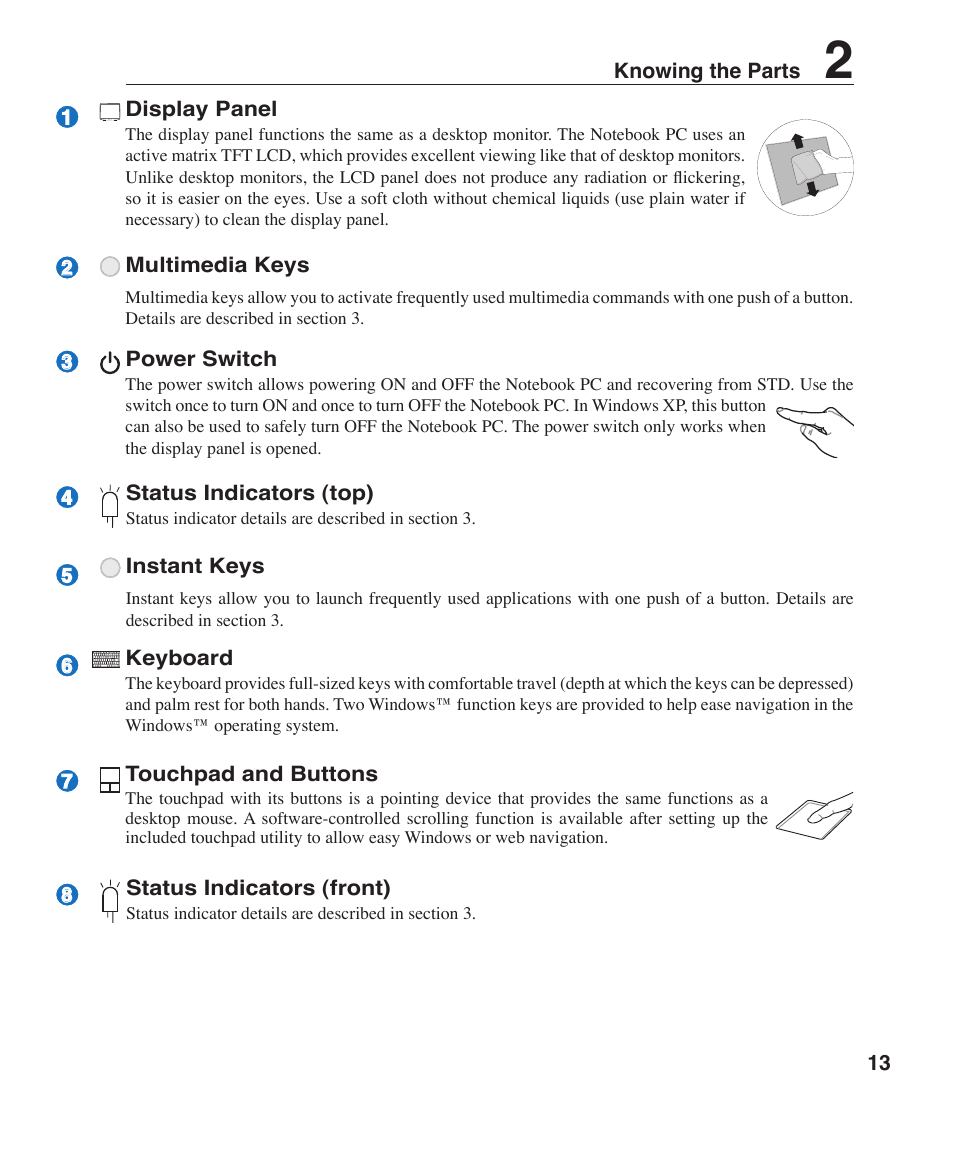 Knowing the Parts 2

1 Display Panel

The display panel functions the same as a desktop monitor. The Notebook PC uses an active matrix TFT LCD, which provides excellent viewing like that of desktop monitors. Unlike desktop monitors, the LCD panel does not produce any radiation or flickering, so it is easier on the eyes. Use a soft cloth without chemical liquids (use plain water if necessary) to clean the display panel.

2 Multimedia Keys

Multimedia keys allow you to activate frequently used multimedia commands with one push of a button. Details are described in section 3.

3 Power Switch

The power switch allows powering ON and OFF the Notebook PC and recovering from STD. Use the switch once to turn ON and once to turn OFF the Notebook PC. In Windows XP, this button can also be used to safely turn OFF the Notebook PC. The power switch only works when the display panel is opened.

4 Status Indicators (top)

Status indicator details are described in section 3.

5 Instant Keys

Instant keys allow you to launch frequently used applications with one push of a button. Details are described in section 3.

6 Keyboard

The keyboard provides full-sized keys with comfortable travel (depth at which the keys can be depressed) and palm rest for both hands. Two Windows™ function keys are provided to help ease navigation in the Windows™ operating system.

7 Touchpad and Buttons

The touchpad with its buttons is a pointing device that provides the same functions as a desktop mouse. A software-controlled scrolling function is available after setting up the included touchpad utility to allow easy Windows or web navigation.

8 Status Indicators (front)

Status indicator details are described in section 3.

13